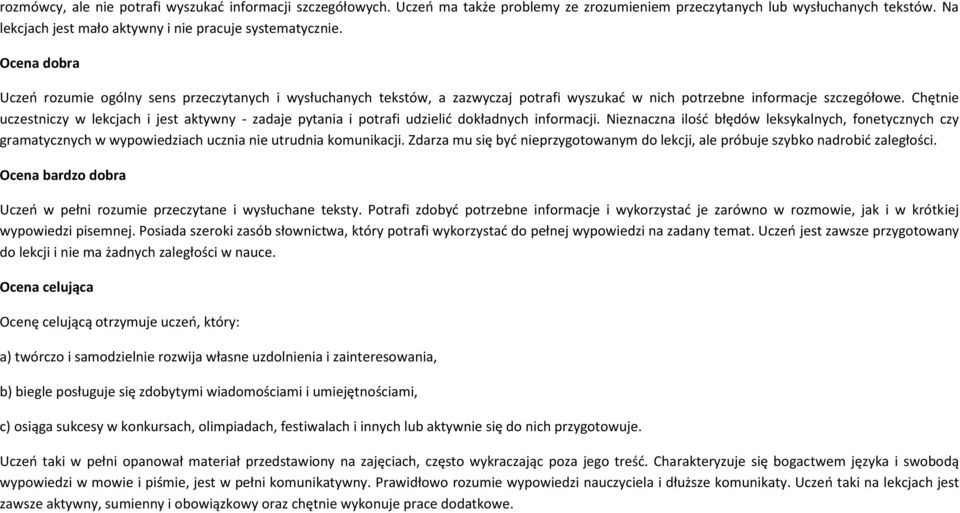 rozmówcy, ale nie potrafi wyszukać informacji szczegółowych. Uczeń ma także problemy ze zrozumieniem przeczytanych lub wysłuchanych tekstów. Na lekcjach jest mało aktywny i nie pracuje systematycznie.

Ocena dobra

Uczeń rozumie ogólny sens przeczytanych i wysłuchanych tekstów, a zazwyczaj potrafi wyszukać w nich potrzebne informacje szczegółowe. Chętnie uczestniczy w lekcjach i jest aktywny - zadaje pytania i potrafi udzielić dokładnych informacji. Nieznaczna ilość błędów leksykalnych, fonetycznych czy gramatycznych w wypowiedziach ucznia nie utrudnia komunikacji. Zdarza mu się być nieprzygotowanym do lekcji, ale próbuje szybko nadrobić zaległości.

Ocena bardzo dobra

Uczeń w pełni rozumie przeczytane i wysłuchane teksty. Potrafi zdobyć potrzebne informacje i wykorzystać je zarówno w rozmowie, jak i w krótkiej wypowiedzi pisemnej. Posiada szeroki zasób słownictwa, który potrafi wykorzystać do pełnej wypowiedzi na zadany temat. Uczeń jest zawsze przygotowany do lekcji i nie ma żadnych zaległości w nauce.

Ocena celująca

Ocenę celującą otrzymuje uczeń, który:

a) twórczo i samodzielnie rozwija własne uzdolnienia i zainteresowania,

b) biegle posługuje się zdobytymi wiadomościami i umiejętnościami,

c) osiąga sukcesy w konkursach, olimpiadach, festiwalach i innych lub aktywnie się do nich przygotowuje.

Uczeń taki w pełni opanował materiał przedstawiony na zajęciach, często wykraczając poza jego treść. Charakteryzuje się bogactwem języka i swobodą wypowiedzi w mowie i piśmie, jest w pełni komunikatywny. Prawidłowo rozumie wypowiedzi nauczyciela i dłuższe komunikaty. Uczeń taki na lekcjach jest zawsze aktywny, sumienny i obowiązkowy oraz chętnie wykonuje prace dodatkowe.